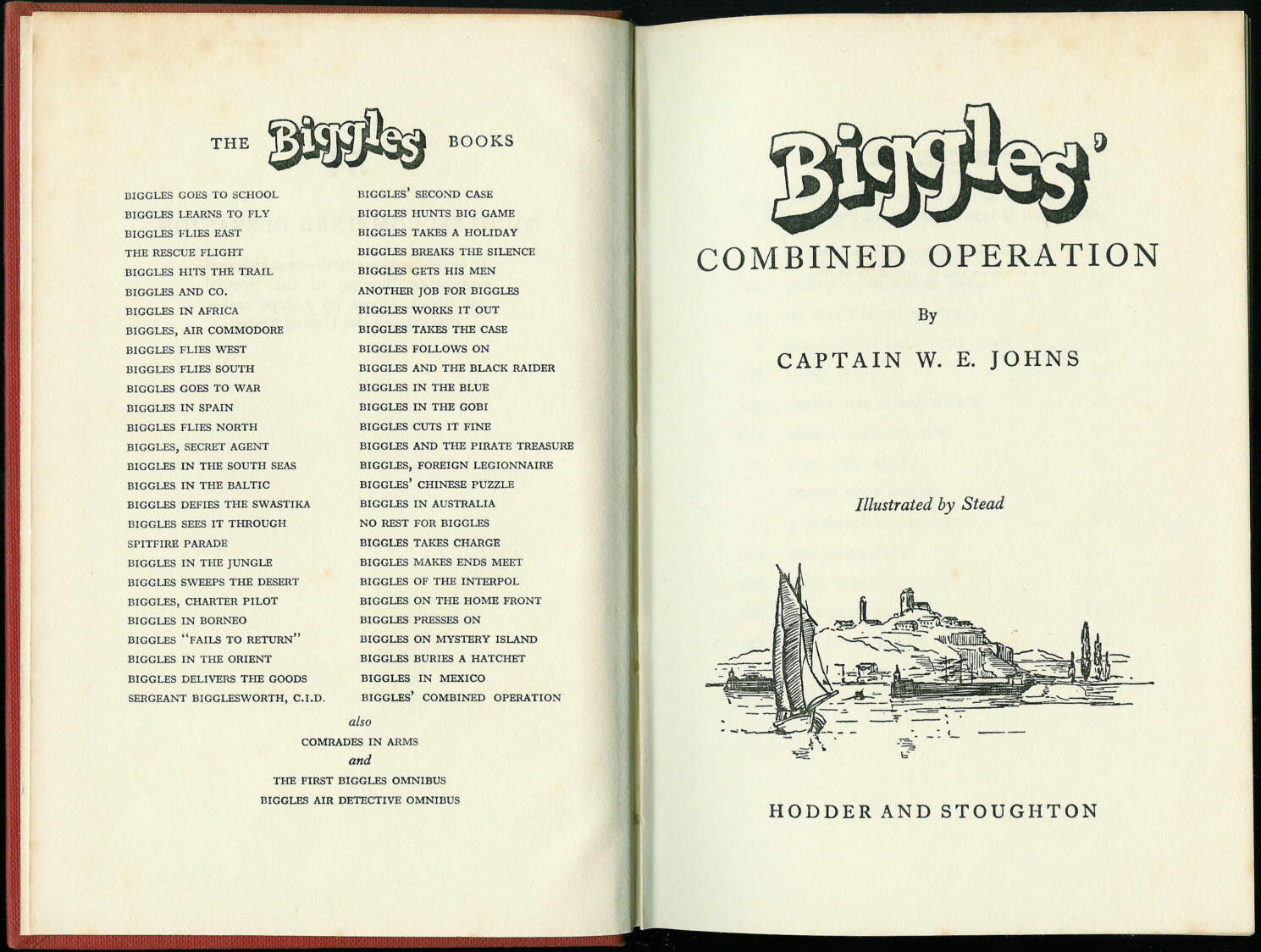 THE Biggles BOOKS

BIGGLES GOES TO SCHOOL
BIGGLES LEARNS TO FLY
BIGGLES FLIES EAST
THE RESCUE FLIGHT
BIGGLES HITS THE TRAIL
BIGGLES AND CO.
BIGGLES IN AFRICA
BIGGLES, AIR COMMODORE
BIGGLES FLIES WEST
BIGGLES FLIES SOUTH
BIGGLES GOES TO WAR
BIGGLES IN SPAIN
BIGGLES FLIES NORTH
BIGGLES, SECRET AGENT
BIGGLES IN THE SOUTH SEAS
BIGGLES IN THE BALTIC
BIGGLES DEFIES THE SWASTIKA
BIGGLES SEES IT THROUGH
SPITFIRE PARADE
BIGGLES IN THE JUNGLE
BIGGLES SWEEPS THE DESERT
BIGGLES, CHARTER PILOT
BIGGLES IN BORNEO
BIGGLES "FAILS TO RETURN"
BIGGLES IN THE ORIENT
BIGGLES DELIVERS THE GOODS
SERGEANT BIGGLESWORTH, C.I.D.

BIGGLES' SECOND CASE
BIGGLES HUNTS BIG GAME
BIGGLES TAKES A HOLIDAY
BIGGLES BREAKS THE SILENCE
BIGGLES GETS HIS MEN
ANOTHER JOB FOR BIGGLES
BIGGLES WORKS IT OUT
BIGGLES TAKES THE CASE
BIGGLES FOLLOWS ON
BIGGLES AND THE BLACK RAIDER
BIGGLES IN THE BLUE
BIGGLES IN THE GOBI
BIGGLES CUTS IT FINE
BIGGLES AND THE PIRATE TREASURE
BIGGLES, FOREIGN LEGIONNAIRE
BIGGLES' CHINESE PUZZLE
BIGGLES IN AUSTRALIA
NO REST FOR BIGGLES
BIGGLES TAKES CHARGE
BIGGLES MAKES ENDS MEET
BIGGLES OF THE INTERPOL
BIGGLES ON THE HOME FRONT
BIGGLES PRESSES ON
BIGGLES ON MYSTERY ISLAND
BIGGLES BURIES A HATCHET
BIGGLES IN MEXICO
BIGGLES' COMBINED OPERATION

also
COMRADES IN ARMS
and
THE FIRST BIGGLES OMNIBUS
BIGGLES AIR DETECTIVE OMNIBUS

Biggles'
COMBINED OPERATION

By

CAPTAIN W. E. JOHNS

Illustrated by Stead

HODDER AND STOUGHTON